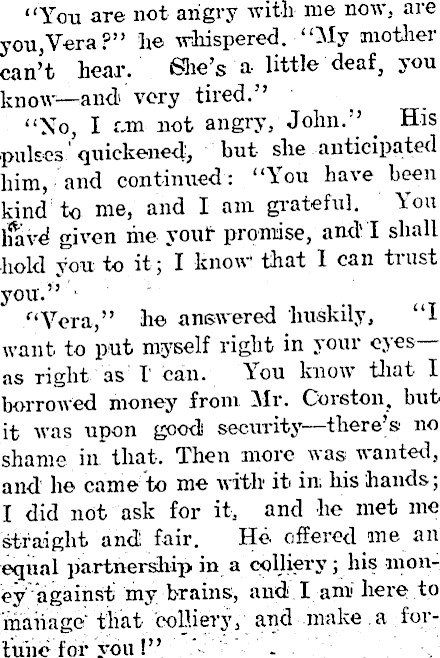 "You are not angry with me now, are you, Vera?" he whispered. "My mother can't hear. She's a little deaf, you know—and very tired."

"No, I am not angry, John." His pulses quickened, but she anticipated him, and continued: "You have been kind to me, and I am grateful. You have given me your promise, and I shall hold you to it; I know that I can trust you."

"Vera," he answered huskily, "I want to put myself right in your eyes—as right as I can. You know that I borrowed money from Mr. Corston, but it was upon good security—there's no shame in that. Then more was wanted, and he came to me with it in his hands; I did not ask for it, and he met me straight and fair. He offered me an equal partnership in a colliery; his money against my brains, and I am here to manage that colliery, and make a fortune for you!"